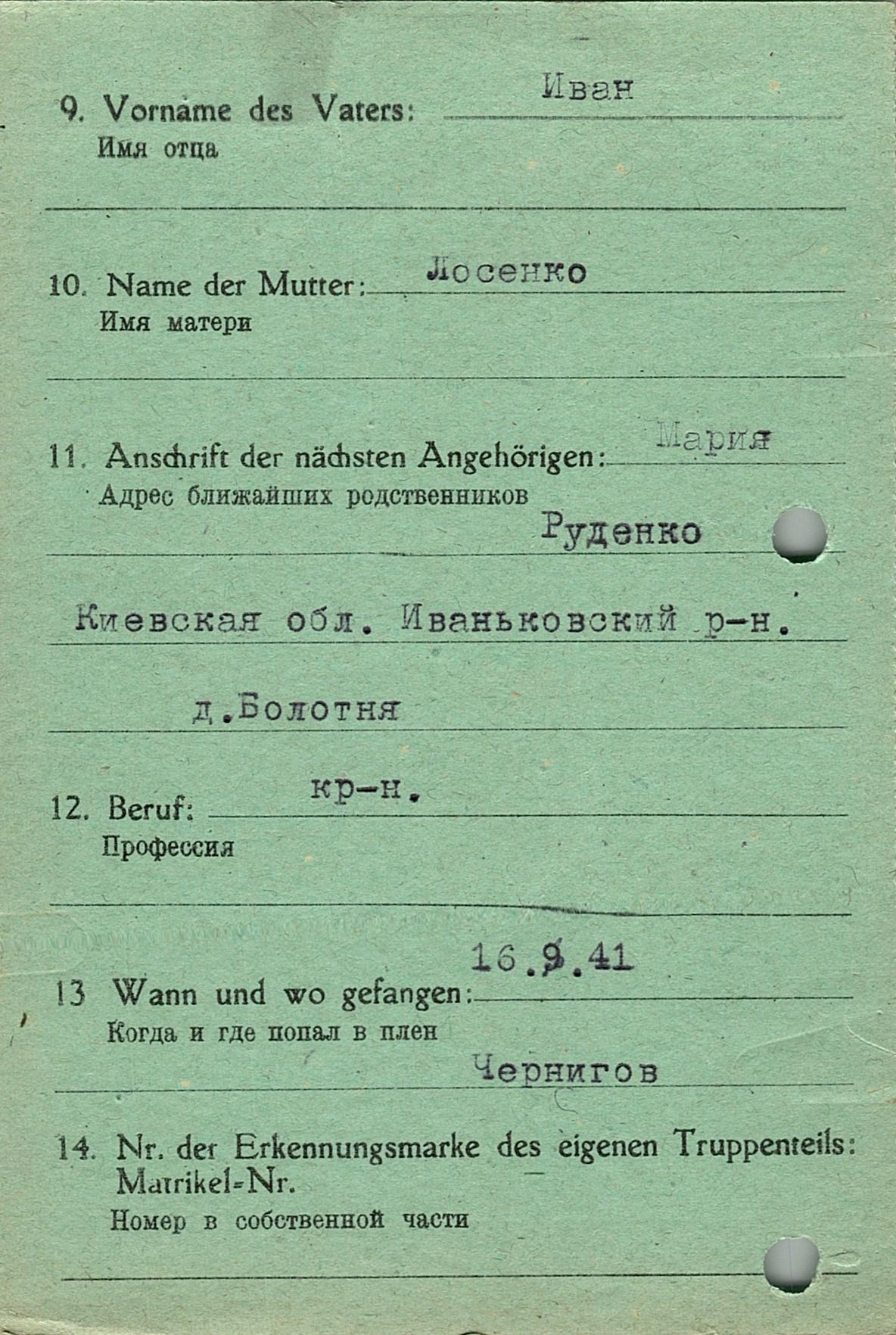 9. Vorname des Vaters: Иван
Имя отца

10. Name der Mutter: Лосенко
Имя матери

11. Anschrift der nächsten Angehörigen: Мария
Адрес ближайших родственников
Руденко

Киевская обл. Иваньковский р-н.

д.Болотня

12. Beruf: кр-н.
Профессия

13 Wann und wo gefangen: 16.9.41
Когда и где попал в плен
Чернигов

14. Nr. der Erkennungsmarke des eigenen Truppenteils: Matrikel-Nr.
Номер в собственной части